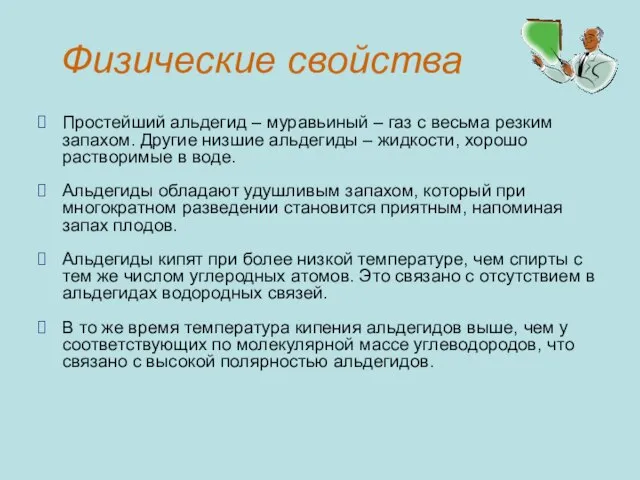 Физические свойства

 Простейший альдегид – муравьиный – газ с весьма резким запахом. Другие низшие альдегиды – жидкости, хорошо растворимые в воде.

 Альдегиды обладают удушливым запахом, который при многократном разведении становится приятным, напоминая запах плодов.

 Альдегиды кипят при более низкой температуре, чем спирты с тем же числом углеродных атомов. Это связано с отсутствием в альдегидах водородных связей.

 В то же время температура кипения альдегидов выше, чем у соответствующих по молекулярной массе углеводородов, что связано с высокой полярностью альдегидов.